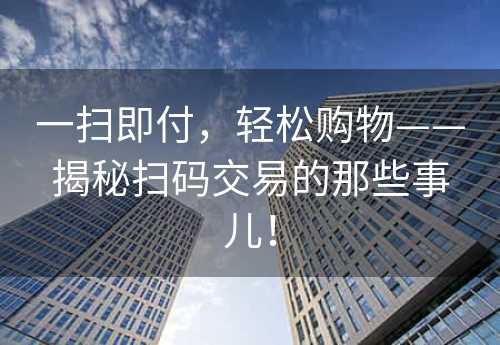 一扫即付，轻松购物——揭秘扫码交易的那些事儿！